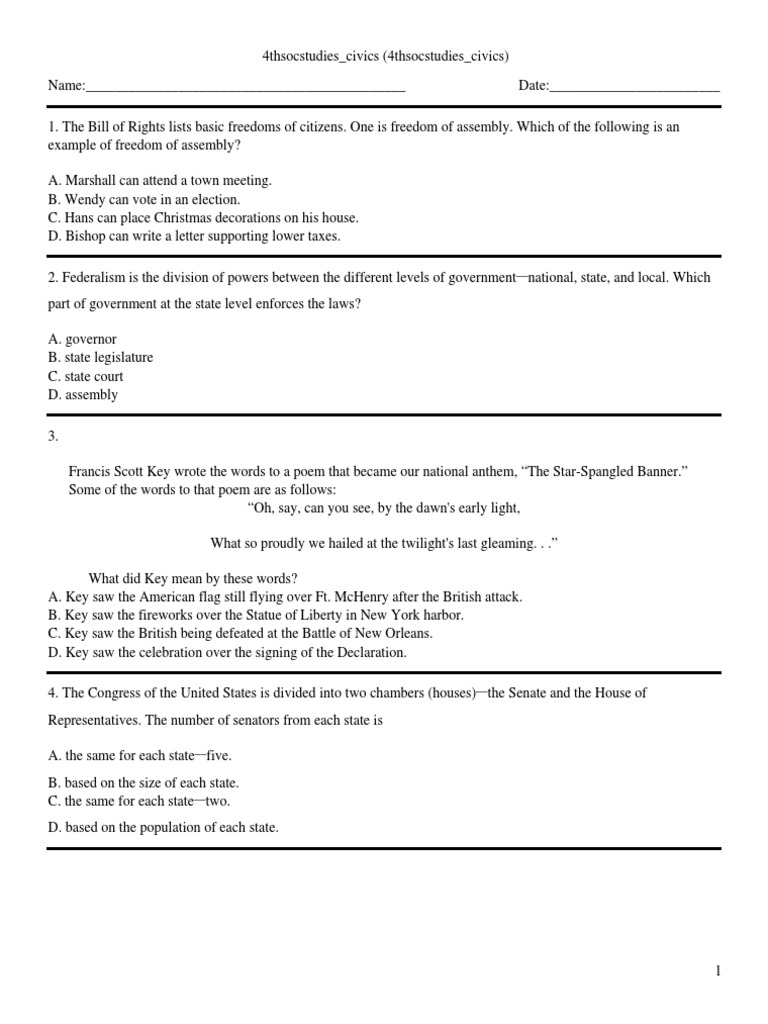 4thsocstudies_civics (4thsocstudies_civics)

Name:____ Date:____

1. The Bill of Rights lists basic freedoms of citizens. One is freedom of assembly. Which of the following is an example of freedom of assembly?

A. Marshall can attend a town meeting.
B. Wendy can vote in an election.
C. Hans can place Christmas decorations on his house.
D. Bishop can write a letter supporting lower taxes.

2. Federalism is the division of powers between the different levels of government—national, state, and local. Which part of government at the state level enforces the laws?

A. governor
B. state legislature
C. state court
D. assembly

3.

Francis Scott Key wrote the words to a poem that became our national anthem, "The Star-Spangled Banner." Some of the words to that poem are as follows:

"Oh, say, can you see, by the dawn's early light,

What so proudly we hailed at the twilight's last gleaming. . ."

What did Key mean by these words?
A. Key saw the American flag still flying over Ft. McHenry after the British attack.
B. Key saw the fireworks over the Statue of Liberty in New York harbor.
C. Key saw the British being defeated at the Battle of New Orleans.
D. Key saw the celebration over the signing of the Declaration.

4. The Congress of the United States is divided into two chambers (houses)—the Senate and the House of Representatives. The number of senators from each state is

A. the same for each state—five.
B. based on the size of each state.
C. the same for each state—two.
D. based on the population of each state.

1